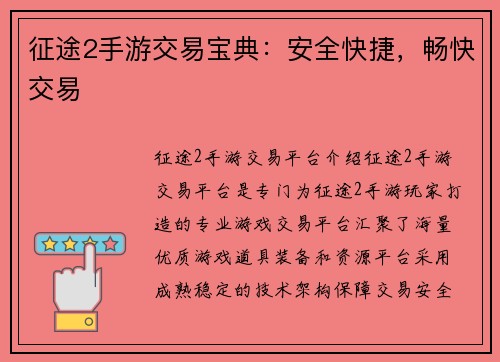 征途2手游交易宝典：安全快捷，畅快交易

征途2手游交易平台介绍征途2手游交易平台是专门为征途2手游玩家打造的专业游戏交易平台汇聚了海量优质游戏道具装备和资源平台采用成熟稳定的技术架构保障交易安全